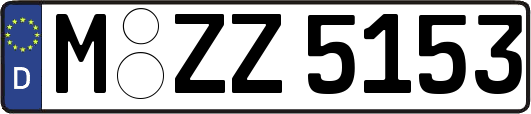 D
M ZZ 5153